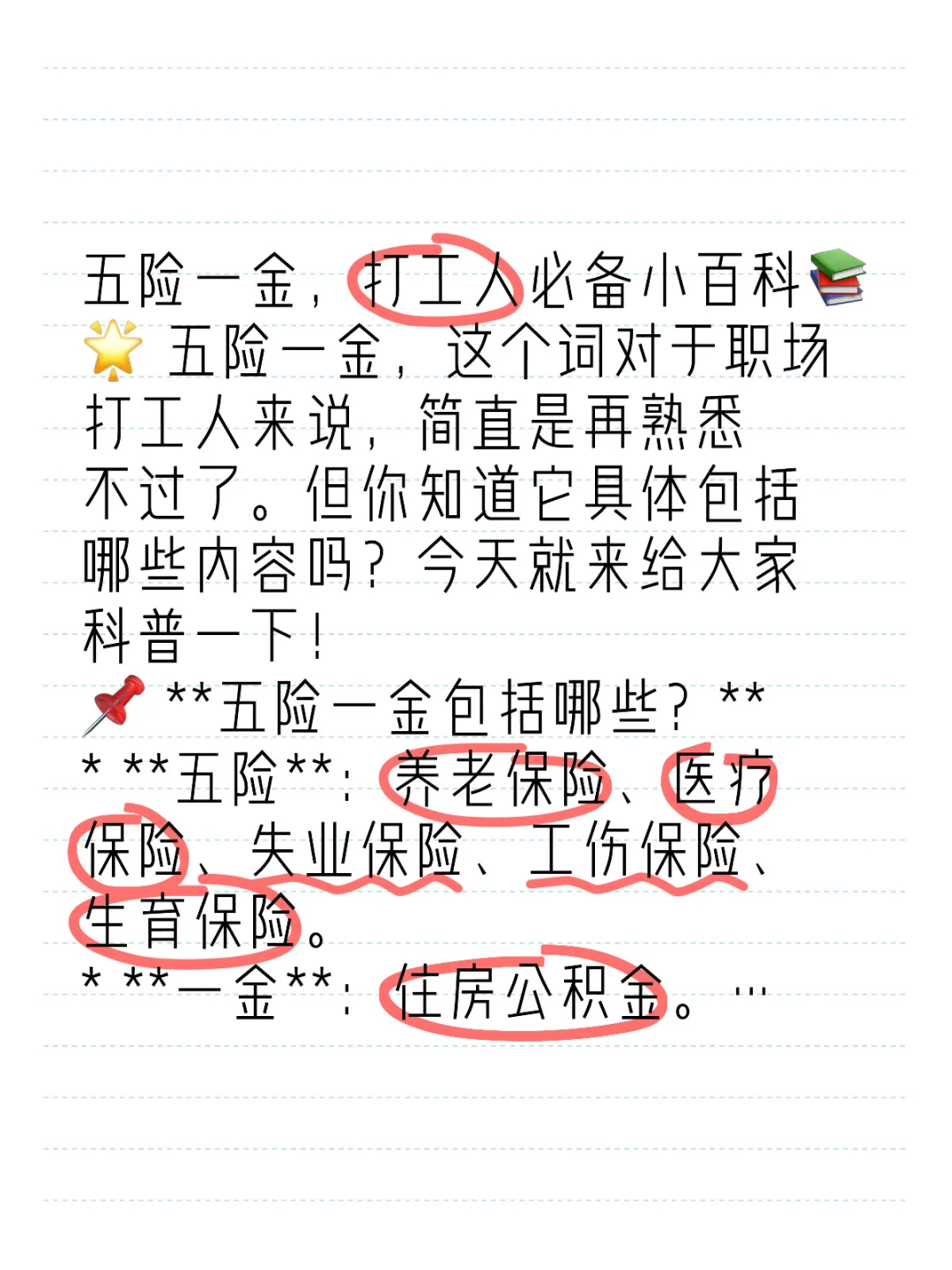 五险一金，打工人必备小百科📚

🌟 五险一金，这个词对于职场打工人来说，简直是再熟悉不过了。但你知道它具体包括哪些内容吗？今天就来给大家科普一下！

📌 **五险一金包括哪些？**

* **五险**：养老保险、医疗保险、失业保险、工伤保险、生育保险。

* **一金**：住房公积金。…